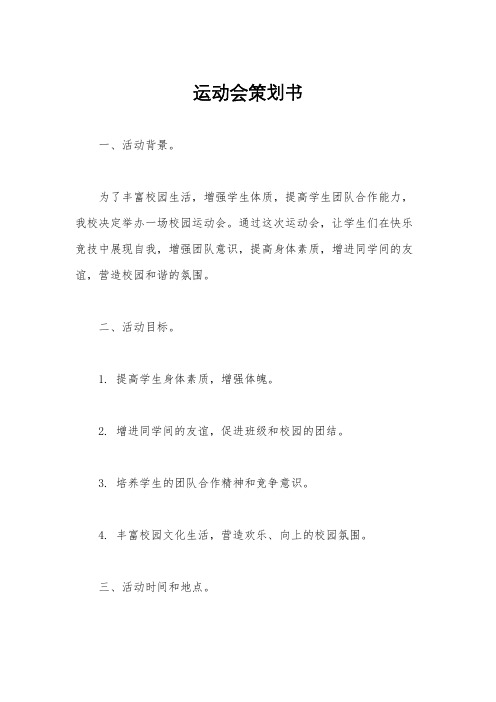 运动会策划书

一、活动背景。

为了丰富校园生活，增强学生体质，提高学生团队合作能力，我校决定举办一场校园运动会。通过这次运动会，让学生们在快乐竞技中展现自我，增强团队意识，提高身体素质，增进同学间的友谊，营造校园和谐的氛围。

二、活动目标。

1. 提高学生身体素质，增强体魄。

2. 增进同学间的友谊，促进班级和校园的团结。

3. 培养学生的团队合作精神和竞争意识。

4. 丰富校园文化生活，营造欢乐、向上的校园氛围。

三、活动时间和地点。